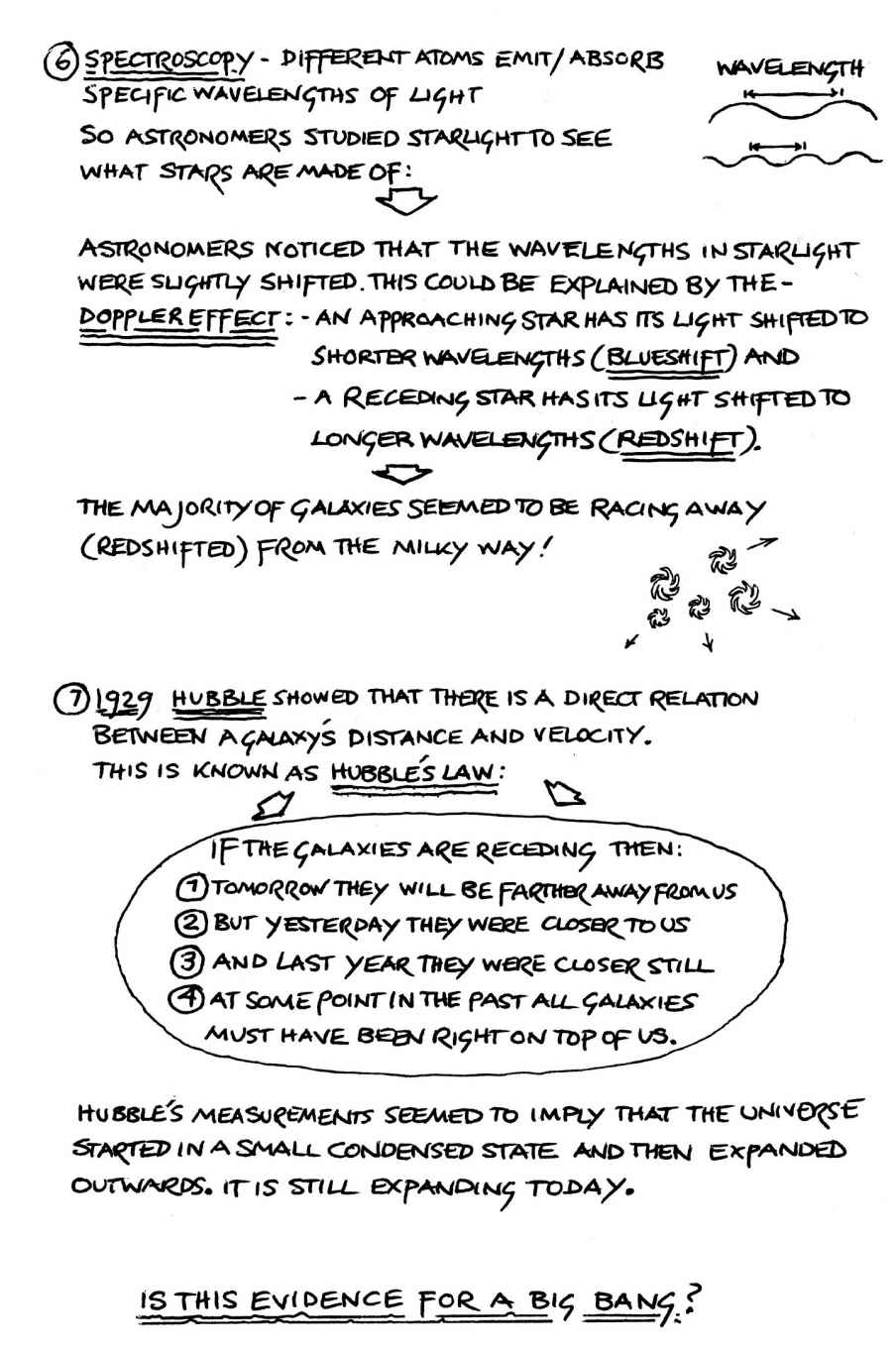 ⑥ SPECTROSCOPY - DIFFERENT ATOMS EMIT/ABSORB SPECIFIC WAVELENGTHS OF LIGHT

WAVELENGTH

SO ASTRONOMERS STUDIED STARLIGHT TO SEE WHAT STARS ARE MADE OF:

ASTRONOMERS NOTICED THAT THE WAVELENGTHS IN STARLIGHT WERE SLIGHTLY SHIFTED. THIS COULD BE EXPLAINED BY THE - DOPPLER EFFECT: - AN APPROACHING STAR HAS ITS LIGHT SHIFTED TO SHORTER WAVELENGTHS (BLUESHIFT) AND
- A RECEDING STAR HAS ITS LIGHT SHIFTED TO LONGER WAVELENGTHS (REDSHIFT).

THE MAJORITY OF GALAXIES SEEMED TO BE RACING AWAY (REDSHIFTED) FROM THE MILKY WAY!

⑦ 1929 HUBBLE SHOWED THAT THERE IS A DIRECT RELATION BETWEEN A GALAXY'S DISTANCE AND VELOCITY. THIS IS KNOWN AS HUBBLE'S LAW:

IF THE GALAXIES ARE RECEDING THEN:
① TOMORROW THEY WILL BE FARTHER AWAY FROM US
② BUT YESTERDAY THEY WERE CLOSER TO US
③ AND LAST YEAR THEY WERE CLOSER STILL
④ AT SOME POINT IN THE PAST ALL GALAXIES MUST HAVE BEEN RIGHT ON TOP OF US.

HUBBLE'S MEASUREMENTS SEEMED TO IMPLY THAT THE UNIVERSE STARTED IN A SMALL CONDENSED STATE AND THEN EXPANDED OUTWARDS. IT IS STILL EXPANDING TODAY.

IS THIS EVIDENCE FOR A BIG BANG?